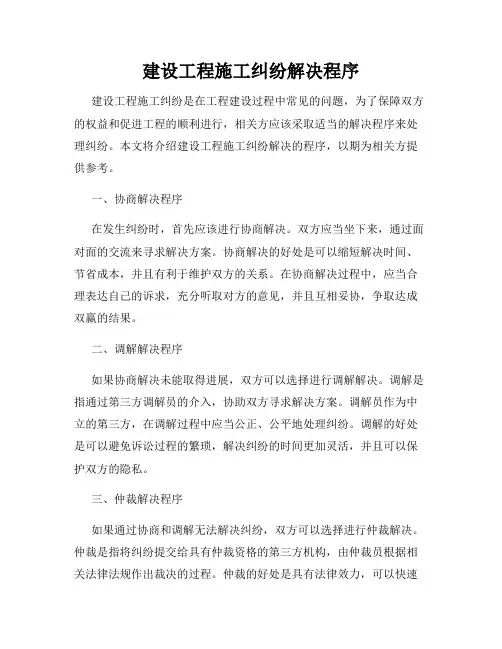 建设工程施工纠纷解决程序

建设工程施工纠纷是在工程建设过程中常见的问题，为了保障双方的权益和促进工程的顺利进行，相关方应该采取适当的解决程序来处理纠纷。本文将介绍建设工程施工纠纷解决的程序，以期为相关方提供参考。

一、协商解决程序

在发生纠纷时，首先应该进行协商解决。双方应当坐下来，通过面对面的交流来寻求解决方案。协商解决的好处是可以缩短解决时间、节省成本，并且有利于维护双方的关系。在协商解决过程中，应当合理表达自己的诉求，充分听取对方的意见，并且互相妥协，争取达成双赢的结果。

二、调解解决程序

如果协商解决未能取得进展，双方可以选择进行调解解决。调解是指通过第三方调解员的介入，协助双方寻求解决方案。调解员作为中立的第三方，在调解过程中应当公正、公平地处理纠纷。调解的好处是可以避免诉讼过程的繁琐，解决纠纷的时间更加灵活，并且可以保护双方的隐私。

三、仲裁解决程序

如果通过协商和调解无法解决纠纷，双方可以选择进行仲裁解决。仲裁是指将纠纷提交给具有仲裁资格的第三方机构，由仲裁员根据相关法律法规作出裁决的过程。仲裁的好处是具有法律效力，可以快速